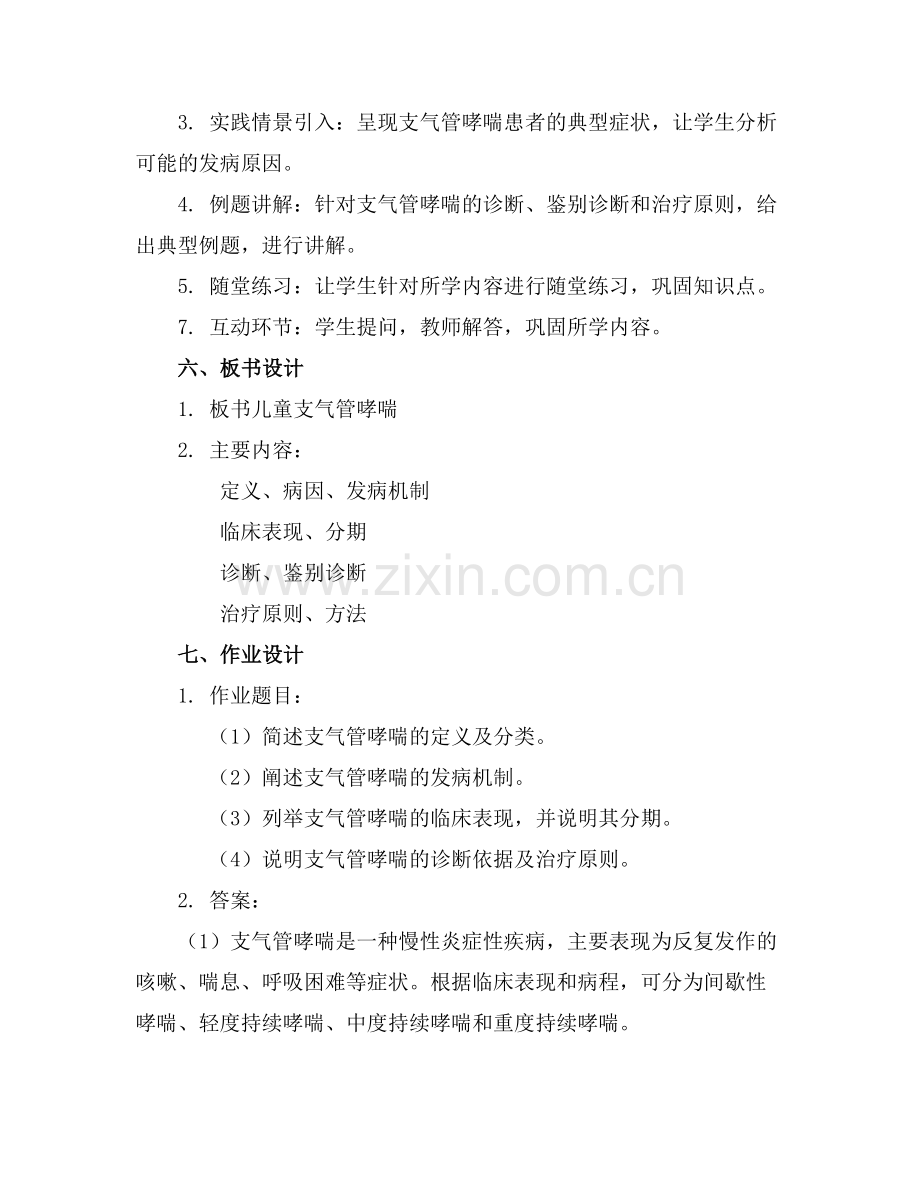 3. 实践情景引入：呈现支气管哮喘患者的典型症状，让学生分析可能的发病原因。

4. 例题讲解：针对支气管哮喘的诊断、鉴别诊断和治疗原则，给出典型例题，进行讲解。

5. 随堂练习：让学生针对所学内容进行随堂练习，巩固知识点。

7. 互动环节：学生提问，教师解答，巩固所学内容。

六、板书设计

1. 板书儿童支气管哮喘

2. 主要内容：

定义、病因、发病机制

临床表现、分期

诊断、鉴别诊断

治疗原则、方法

www.zixin.com.cn

七、作业设计

1. 作业题目：

（1）简述支气管哮喘的定义及分类。

（2）阐述支气管哮喘的发病机制。

（3）列举支气管哮喘的临床表现，并说明其分期。

（4）说明支气管哮喘的诊断依据及治疗原则。

2. 答案：

（1）支气管哮喘是一种慢性炎症性疾病，主要表现为反复发作的咳嗽、喘息、呼吸困难等症状。根据临床表现和病程，可分为间歇性哮喘、轻度持续哮喘、中度持续哮喘和重度持续哮喘。